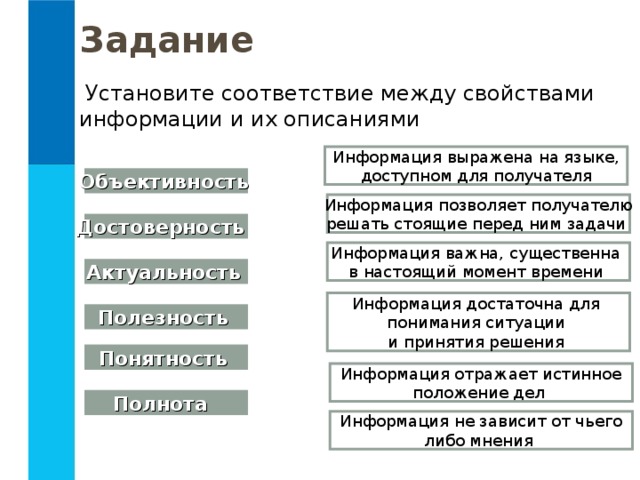 Задание

Установите соответствие между свойствами информации и их описаниями

Объективность

Достоверность

Актуальность

Полезность

Понятность

Полнота

Информация выражена на языке, доступном для получателя

Информация позволяет получателю решать стоящие перед ним задачи

Информация важна, существенна в настоящий момент времени

Информация достаточна для понимания ситуации и принятия решения

Информация отражает истинное положение дел

Информация не зависит от чьего либо мнения